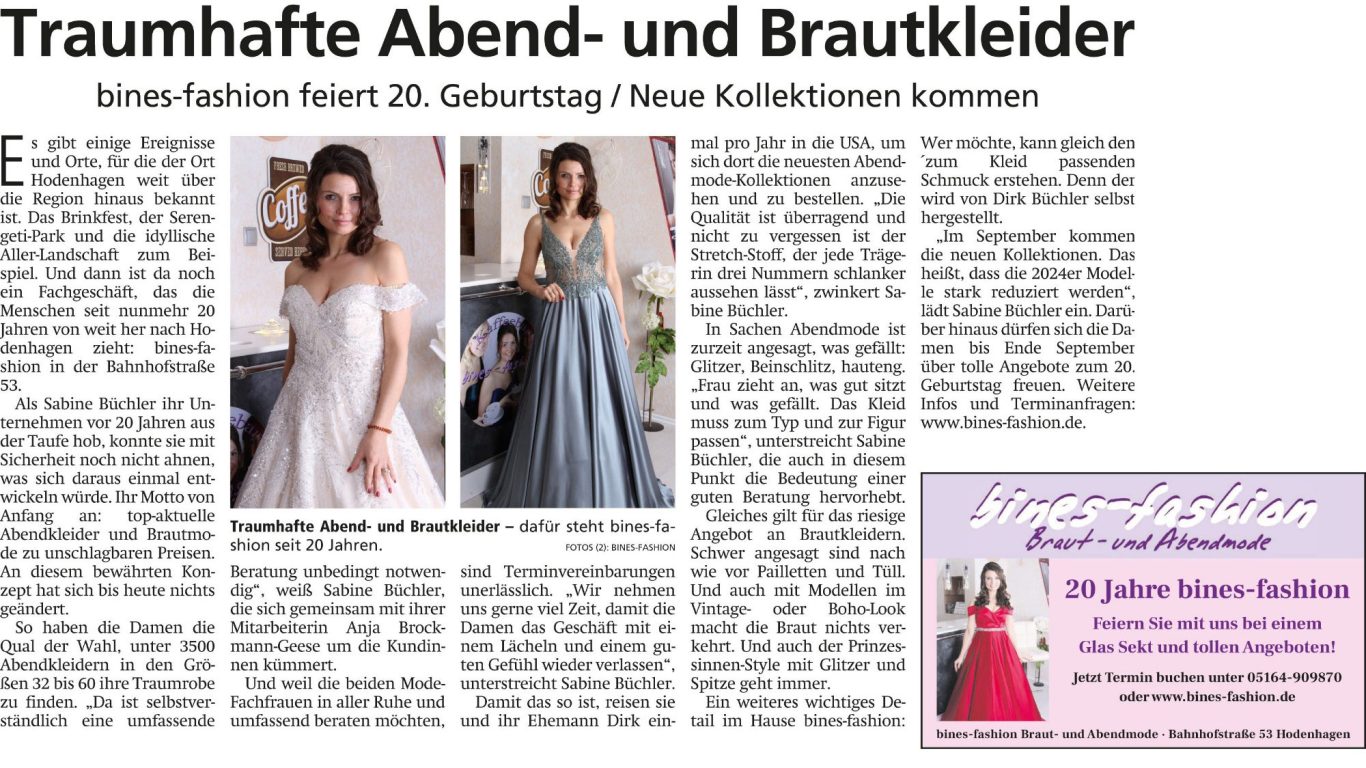 Traumhafte Abend- und Brautkleider

bines-fashion feiert 20. Geburtstag / Neue Kollektionen kommen

Es gibt einige Ereignisse und Orte, für die der Ort Hodenhagen weit über die Region hinaus bekannt ist. Das Brinkfest, der Serengeti-Park und die idyllische Aller-Landschaft zum Beispiel. Und dann ist da noch ein Fachgeschäft, das die Menschen seit nunmehr 20 Jahren von weit her nach Hodenhagen zieht: bines-fashion in der Bahnhofstraße 53.

Als Sabine Büchler ihr Unternehmen vor 20 Jahren aus der Taufe hob, konnte sie mit Sicherheit noch nicht ahnen, was sich daraus einmal entwickeln würde. Ihr Motto von Anfang an: top-aktuelle Abendkleider und Brautmode zu unschlagbaren Preisen. An diesem bewährten Konzept hat sich bis heute nichts geändert.

So haben die Damen die Qual der Wahl, unter 3500 Abendkleidern in den Größen 32 bis 60 ihre Traumrobe zu finden. „Da ist selbstverständlich eine umfassende Beratung unbedingt notwendig“, weiß Sabine Büchler, die sich gemeinsam mit ihrer Mitarbeiterin Anja Brockmann-Geese um die Kundinnen kümmert.

Und weil die beiden Mode-Fachfrauen in aller Ruhe und umfassend beraten möchten, sind Terminvereinbarungen unerlässlich. „Wir nehmen uns gerne viel Zeit, damit die Damen das Geschäft mit einem Lächeln und einem guten Gefühl wieder verlassen“, unterstreicht Sabine Büchler.

Damit das so ist, reisen sie und ihr Ehemann Dirk einmal pro Jahr in die USA, um sich dort die neuesten Abendmode-Kollektionen anzusehen und zu bestellen. „Die Qualität ist überragend und nicht zu vergessen ist der Stretch-Stoff, der jede Trägerin drei Nummern schlanker aussehen lässt“, zwinkert Sabine Büchler.

In Sachen Abendmode ist zurzeit angesagt, was gefällt: Glitzer, Beinschlitz, hauteng. „Frau zieht an, was gut sitzt und was gefällt. Das Kleid muss zum Typ und zur Figur passen“, unterstreicht Sabine Büchler, die auch in diesem Punkt die Bedeutung einer guten Beratung hervorhebt.

Gleiches gilt für das riesige Angebot an Brautkleidern. Schwer angesagt sind nach wie vor Pailletten und Tüll. Und auch mit Modellen im Vintage- oder Boho-Look macht die Braut nichts verkehrt. Und auch der Prinzessinnen-Style mit Glitzer und Spitze geht immer.

Ein weiteres wichtiges Detail im Hause bines-fashion: Wer möchte, kann gleich den ´zum Kleid passenden Schmuck erstehen. Denn der wird von Dirk Büchler selbst hergestellt.

„Im September kommen die neuen Kollektionen. Das heißt, dass die 2024er Modelle stark reduziert werden“, lädt Sabine Büchler ein. Darüber hinaus dürfen sich die Damen bis Ende September über tolle Angebote zum 20. Geburtstag freuen. Weitere Infos und Terminanfragen: www.bines-fashion.de.

Traumhafte Abend- und Brautkleider – dafür steht bines-fashion seit 20 Jahren.
FOTOS (2): BINES-FASHION

bines-fashion
Braut- und Abendmode

20 Jahre bines-fashion
Feiern Sie mit uns bei einem Glas Sekt und tollen Angeboten!
Jetzt Termin buchen unter 05164-909870 oder www.bines-fashion.de
bines-fashion Braut- und Abendmode · Bahnhofstraße 53 Hodenhagen